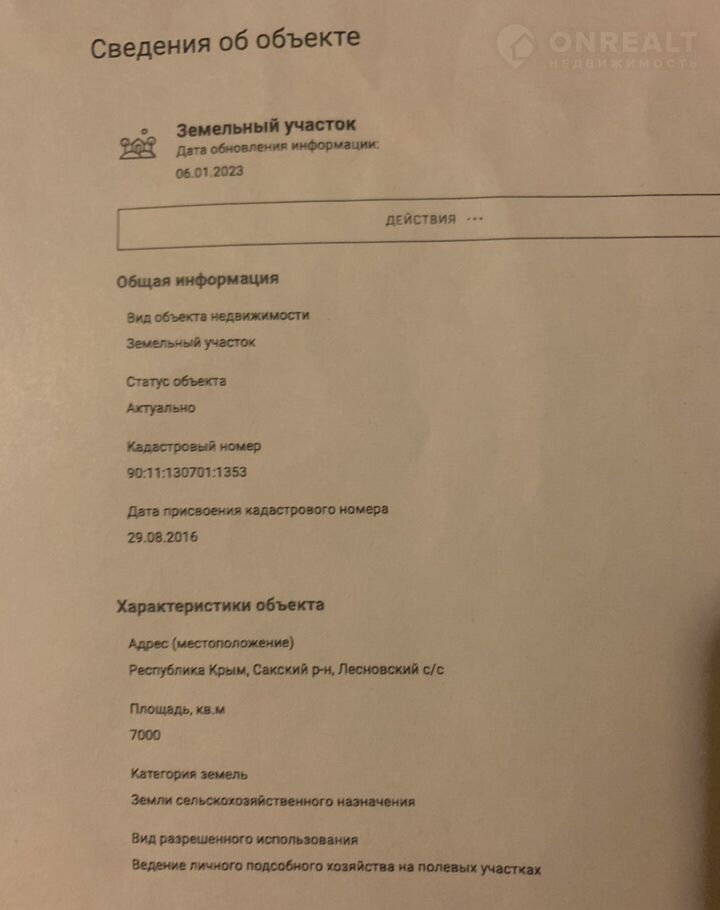 Сведения об объекте

ONREALT
НЕДВИЖИМОСТЬ

Земельный участок
Дата обновления информации:
06.01.2023

ДЕЙСТВИЯ ···

Общая информация

Вид объекта недвижимости
Земельный участок

Статус объекта
Актуально

Кадастровый номер
90:11:130701:1353

Дата присвоения кадастрового номера
29.08.2016

Характеристики объекта

Адрес (местоположение)
Республика Крым, Сакский р-н, Лесновский с/с

Площадь, кв.м
7000

Категория земель
Земли сельскохозяйственного назначения

Вид разрешенного использования
Ведение личного подсобного хозяйства на полевых участках